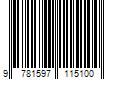 9 781597 115100